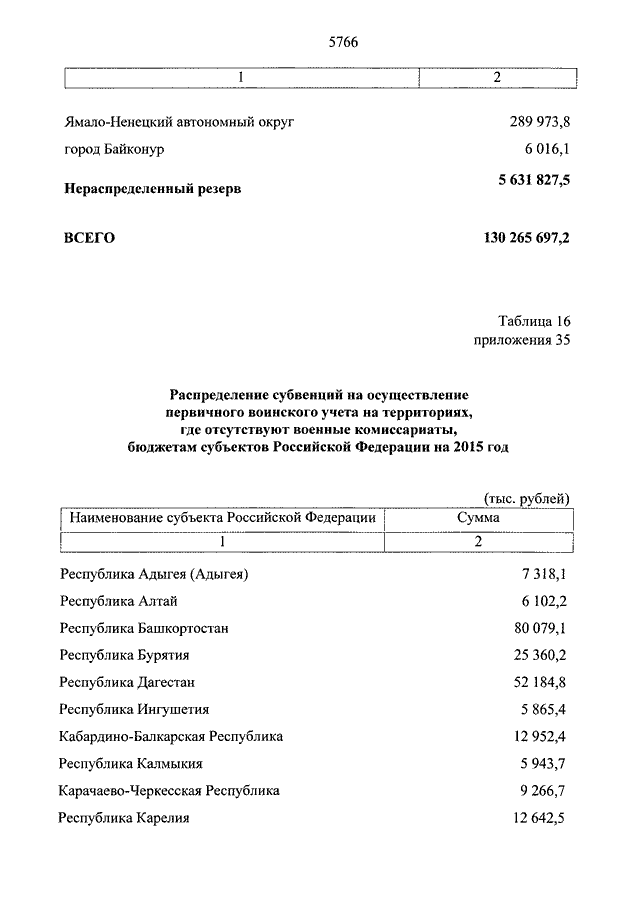 5766

| 1 | 2 |
|---|---|
| Ямало-Ненецкий автономный округ | 289 973,8 |
| город Байконур | 6 016,1 |
| **Нераспределенный резерв** | **5 631 827,5** |
| **ВСЕГО** | **130 265 697,2** |

Таблица 16
приложения 35

**Распределение субвенций на осуществление первичного воинского учета на территориях, где отсутствуют военные комиссариаты, бюджетам субъектов Российской Федерации на 2015 год**

(тыс. рублей)

| Наименование субъекта Российской Федерации | Сумма |
|---|---|
| 1 | 2 |
| Республика Адыгея (Адыгея) | 7 318,1 |
| Республика Алтай | 6 102,2 |
| Республика Башкортостан | 80 079,1 |
| Республика Бурятия | 25 360,2 |
| Республика Дагестан | 52 184,8 |
| Республика Ингушетия | 5 865,4 |
| Кабардино-Балкарская Республика | 12 952,4 |
| Республика Калмыкия | 5 943,7 |
| Карачаево-Черкесская Республика | 9 266,7 |
| Республика Карелия | 12 642,5 |